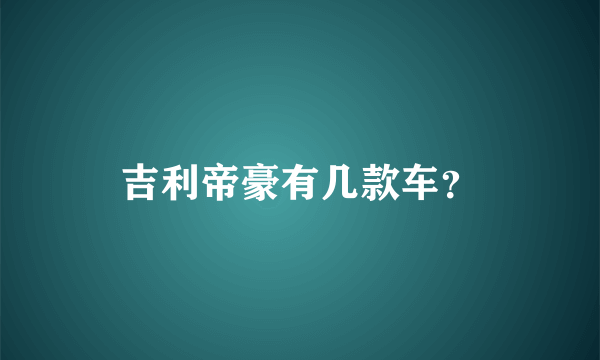 吉利帝豪有几款车？